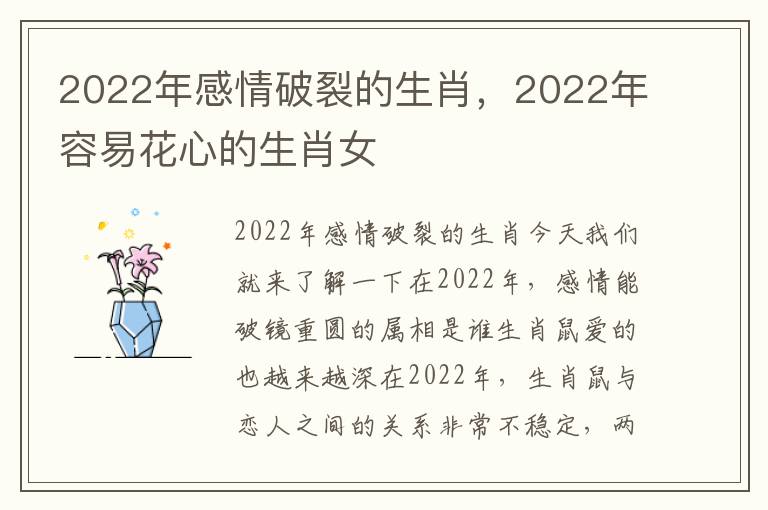 2022年感情破裂的生肖，2022年容易花心的生肖女

2022年感情破裂的生肖今天我们就来了解一下在2022年，感情能破镜重圆的属相是谁生肖鼠爱的也越来越深在2022年，生肖鼠与恋人之间的关系非常不稳定，两